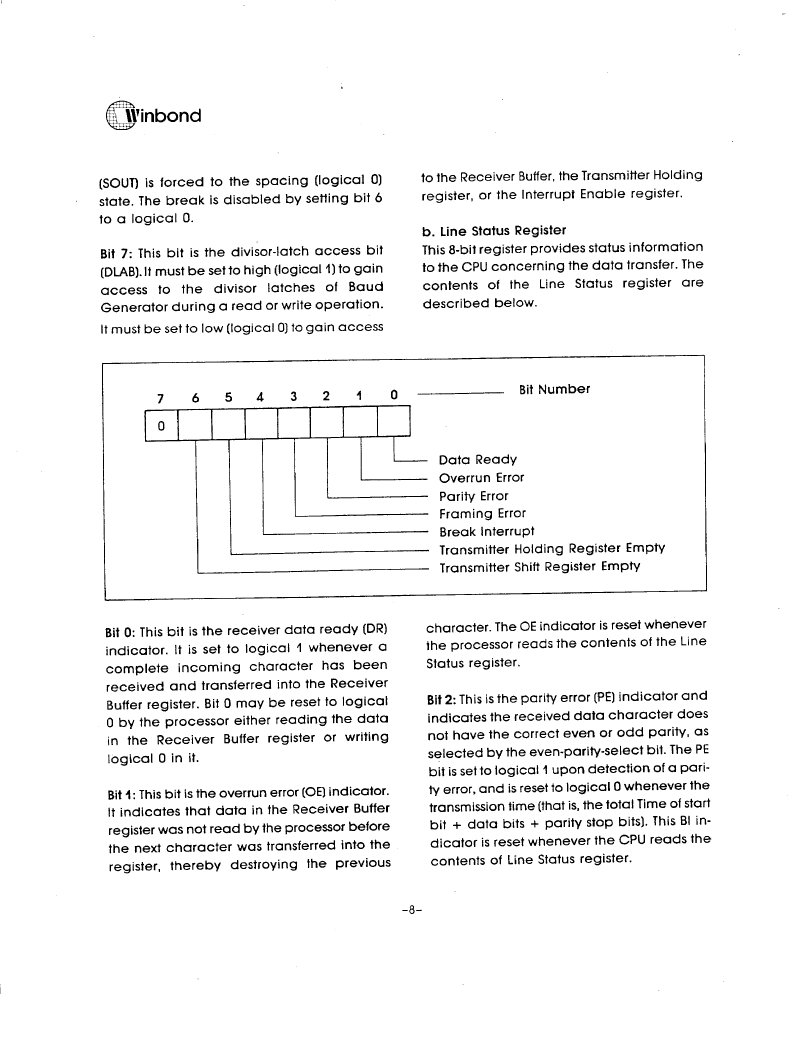 Winbond

(SOUT) is forced to the spacing (logical 0) state. The break is disabled by setting bit 6 to a logical 0.

Bit 7: This bit is the divisor-latch access bit (DLAB). It must be set to high (logical 1) to gain access to the divisor latches of Baud Generator during a read or write operation. It must be set to low (logical 0) to gain access to the Receiver Buffer, the Transmitter Holding register, or the Interrupt Enable register.

b. Line Status Register
This 8-bit register provides status information to the CPU concerning the data transfer. The contents of the Line Status register are described below.

7 6 5 4 3 2 1 0 Bit Number
0
Data Ready
Overrun Error
Parity Error
Framing Error
Break Interrupt
Transmitter Holding Register Empty
Transmitter Shift Register Empty

Bit 0: This bit is the receiver data ready (DR) indicator. It is set to logical 1 whenever a complete incoming character has been received and transferred into the Receiver Buffer register. Bit 0 may be reset to logical 0 by the processor either reading the data in the Receiver Buffer register or writing logical 0 in it.

Bit 1: This bit is the overrun error (OE) indicator. It indicates that data in the Receiver Buffer register was not read by the processor before the next character was transferred into the register, thereby destroying the previous character. The OE indicator is reset whenever the processor reads the contents of the Line Status register.

Bit 2: This is the parity error (PE) indicator and indicates the received data character does not have the correct even or odd parity, as selected by the even-parity-select bit. The PE bit is set to logical 1 upon detection of a parity error, and is reset to logical 0 whenever the transmission time (that is, the total Time of start bit + data bits + parity stop bits). This BI indicator is reset whenever the CPU reads the contents of Line Status register.

-8-